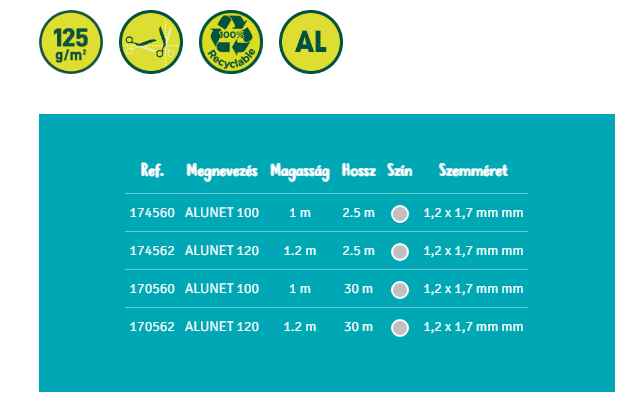 125 g/m²

100% Recyclable

AL

| Ref. | Megnevezés | Magasság | Hossz | Szín | Szemméret |
|---|---|---|---|---|---|
| 174560 | ALUNET 100 | 1 m | 2.5 m | | 1,2 x 1,7 mm mm |
| 174562 | ALUNET 120 | 1.2 m | 2.5 m | | 1,2 x 1,7 mm mm |
| 170560 | ALUNET 100 | 1 m | 30 m | | 1,2 x 1,7 mm mm |
| 170562 | ALUNET 120 | 1.2 m | 30 m | | 1,2 x 1,7 mm mm |